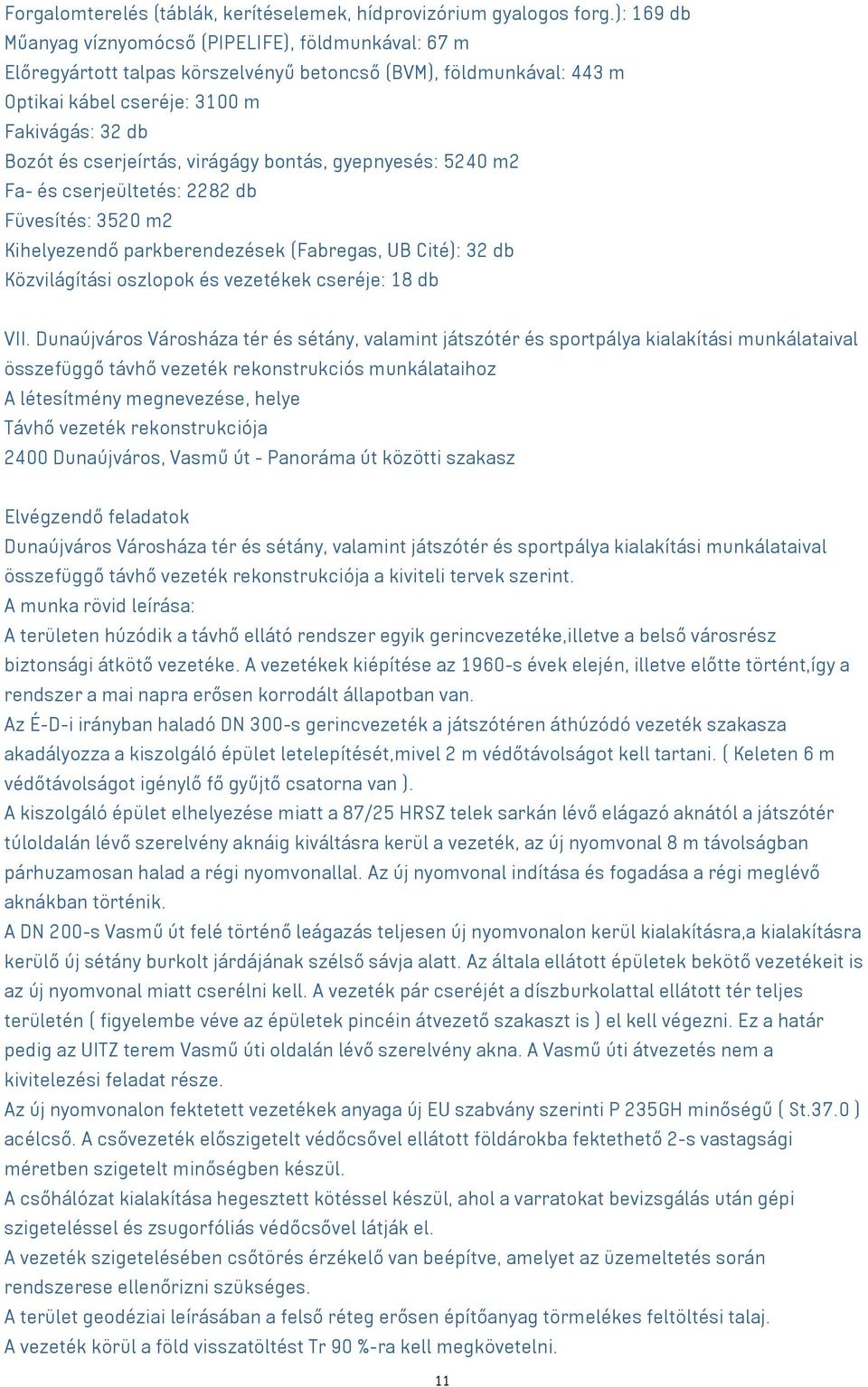 Forgalomterelés (táblák, kerítéselemek, hídprovizórium gyalogos forg.): 169 db
Műanyag víznyomócső (PIPELIFE), földmunkával: 67 m
Előregyártott talpas körszelvényű betoncső (BVM), földmunkával: 443 m
Optikai kábel cseréje: 3100 m
Fakivágás: 32 db
Bozót és cserjeírtás, virágágy bontás, gyepnyesés: 5240 m2
Fa- és cserjeültetés: 2282 db
Füvesítés: 3520 m2
Kihelyezendő parkberendezések (Fabregas, UB Cité): 32 db
Közvilágítási oszlopok és vezetékek cseréje: 18 db

VII. Dunaújváros Városháza tér és sétány, valamint játszótér és sportpálya kialakítási munkálataival összefüggő távhő vezeték rekonstrukciós munkálataihoz
A létesítmény megnevezése, helye
Távhő vezeték rekonstrukciója
2400 Dunaújváros, Vasmű út - Panoráma út közötti szakasz

Elvégzendő feladatok
Dunaújváros Városháza tér és sétány, valamint játszótér és sportpálya kialakítási munkálataival összefüggő távhő vezeték rekonstrukciója a kiviteli tervek szerint.
A munka rövid leírása:
A területen húzódik a távhő ellátó rendszer egyik gerincvezetéke,illetve a belső városrész biztonsági átkötő vezetéke. A vezetékek kiépítése az 1960-s évek elején, illetve előtte történt,így a rendszer a mai napra erősen korrodált állapotban van.
Az É-D-i irányban haladó DN 300-s gerincvezeték a játszótéren áthúzódó vezeték szakasza akadályozza a kiszolgáló épület letelepítését,mivel 2 m védőtávolságot kell tartani. ( Keleten 6 m védőtávolságot igénylő fő gyűjtő csatorna van ).
A kiszolgáló épület elhelyezése miatt a 87/25 HRSZ telek sarkán lévő elágazó aknától a játszótér túloldalán lévő szerelvény aknáig kiváltásra kerül a vezeték, az új nyomvonal 8 m távolságban párhuzamosan halad a régi nyomvonallal. Az új nyomvonal indítása és fogadása a régi meglévő aknákban történik.
A DN 200-s Vasmű út felé történő leágazás teljesen új nyomvonalon kerül kialakításra,a kialakításra kerülő új sétány burkolt járdájának szélső sávja alatt. Az általa ellátott épületek bekötő vezetékeit is az új nyomvonal miatt cserélni kell. A vezeték pár cseréjét a díszburkolattal ellátott tér teljes területén ( figyelembe véve az épületek pincéin átvezető szakaszt is ) el kell végezni. Ez a határ pedig az UITZ terem Vasmű úti oldalán lévő szerelvény akna. A Vasmű úti átvezetés nem a kivitelezési feladat része.
Az új nyomvonalon fektetett vezetékek anyaga új EU szabvány szerinti P 235GH minőségű ( St.37.0 ) acélcső. A csővezeték előszigetelt védőcsővel ellátott földárokba fektethető 2-s vastagsági méretben szigetelt minőségben készül.
A csőhálózat kialakítása hegesztett kötéssel készül, ahol a varratokat bevizsgálás után gépi szigeteléssel és zsugorfóliás védőcsővel látják el.
A vezeték szigetelésében csőtörés érzékelő van beépítve, amelyet az üzemeltetés során rendszerese ellenőrizni szükséges.
A terület geodéziai leírásában a felső réteg erősen építőanyag törmelékes feltöltési talaj.
A vezeték körül a föld visszatöltést Tr 90 %-ra kell megkövetelni.

11